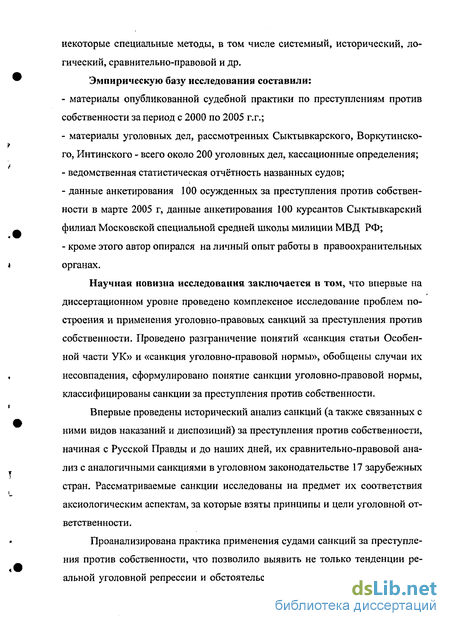 некоторые специальные методы, в том числе системный, исторический, логический, сравнительно-правовой и др.

Эмпирическую базу исследования составили:
- материалы опубликованной судебной практики по преступлениям против собственности за период с 2000 по 2005 г.г.;
- материалы уголовных дел, рассмотренных Сыктывкарского, Воркутинского, Интинского - всего около 200 уголовных дел, кассационные определения;
- ведомственная статистическая отчётность названных судов;
- данные анкетирования 100 осужденных за преступления против собственности в марте 2005 г, данные анкетирования 100 курсантов Сыктывкарский филиал Московской специальной средней школы милиции МВД РФ;
- кроме этого автор опирался на личный опыт работы в правоохранительных органах.

Научная новизна исследования заключается в том, что впервые на диссертационном уровне проведено комплексное исследование проблем построения и применения уголовно-правовых санкций за преступления против собственности. Проведено разграничение понятий «санкция статьи Особенной части УК» и «санкция уголовно-правовой нормы», обобщены случаи их несовпадения, сформулировано понятие санкции уголовно-правовой нормы, классифицированы санкции за преступления против собственности.

Впервые проведены исторический анализ санкций (а также связанных с ними видов наказаний и диспозиций) за преступления против собственности, начиная с Русской Правды и до наших дней, их сравнительно-правовой анализ с аналогичными санкциями в уголовном законодательстве 17 зарубежных стран. Рассматриваемые санкции исследованы на предмет их соответствия аксиологическим аспектам, за которые взяты принципы и цели уголовной ответственности.

Проанализирована практика применения судами санкций за преступления против собственности, что позволило выявить не только тенденции реальной уголовной репрессии и обстоятельс

dsLib.net
библиотека диссертаций